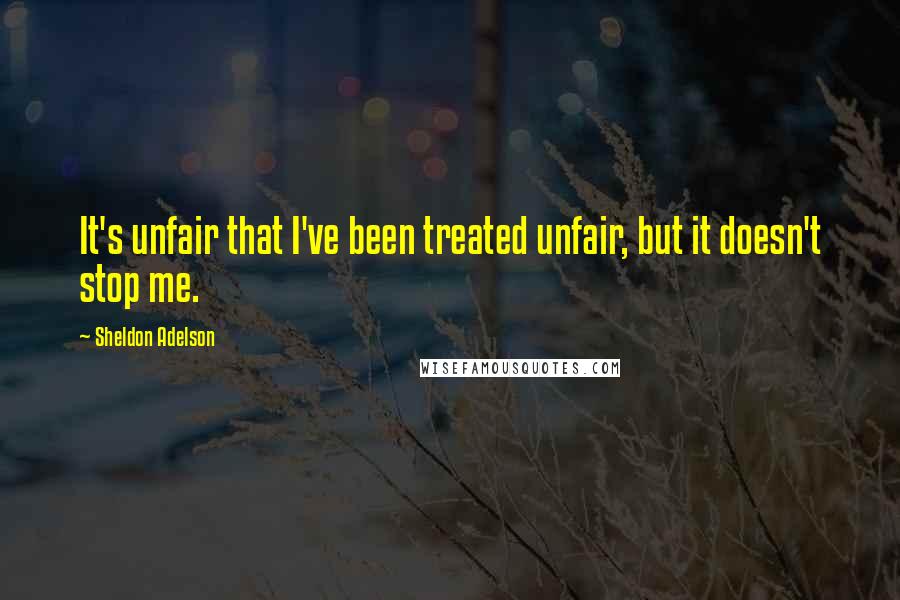 It's unfair that I've been treated unfair, but it doesn't stop me.

~ Sheldon Adelson

WISEFAMOUSQUOTES.COM